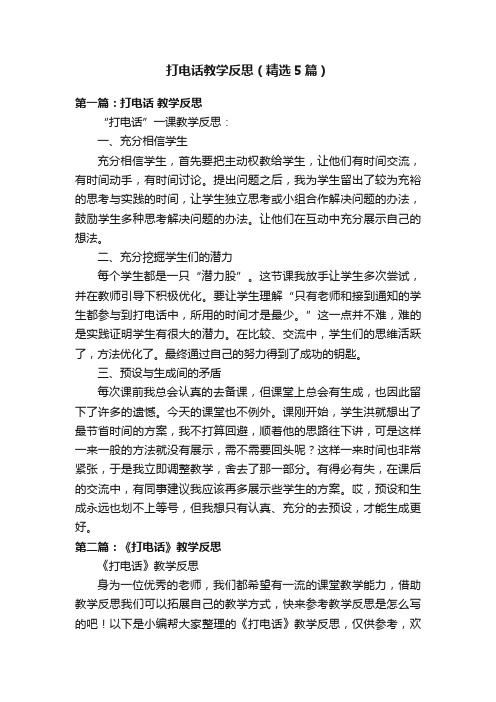 打电话教学反思（精选5篇）

第一篇：打电话 教学反思

“打电话”一课教学反思：

一、充分相信学生

充分相信学生，首先要把主动权教给学生，让他们有时间交流，有时间动手，有时间讨论。提出问题之后，我为学生留出了较为充裕的思考与实践的时间，让学生独立思考或小组合作解决问题的办法，鼓励学生多种思考解决问题的办法。让他们在互动中充分展示自己的想法。

二、充分挖掘学生们的潜力

每个学生都是一只“潜力股”。这节课我放手让学生多次尝试，并在教师引导下积极优化。要让学生理解“只有老师和接到通知的学生都参与到打电话中，所用的时间才是最少。”这一点并不难，难的是实践证明学生有很大的潜力。在比较、交流中，学生们的思维活跃了，方法优化了。最终通过自己的努力得到了成功的钥匙。

三、预设与生成间的矛盾

每次课前我总会认真的去备课，但课堂上总会有生成，也因此留下了许多的遗憾。今天的课堂也不例外。课刚开始，学生洪就想出了最节省时间的方案，我不打算回避，顺着他的思路往下讲，可是这样一来一般的方法就没有展示，需不需要回头呢？这样一来时间也非常紧张，于是我立即调整教学，舍去了那一部分。有得必有失，在课后的交流中，有同事建议我应该再多展示些学生的方案。哎，预设和生成永远也划不上等号，但我想只有认真、充分的去预设，才能生成更好。

第二篇：《打电话》教学反思

《打电话》教学反思

身为一位优秀的老师，我们都希望有一流的课堂教学能力，借助教学反思我们可以拓展自己的教学方式，快来参考教学反思是怎么写的吧！以下是小编帮大家整理的《打电话》教学反思，仅供参考，欢